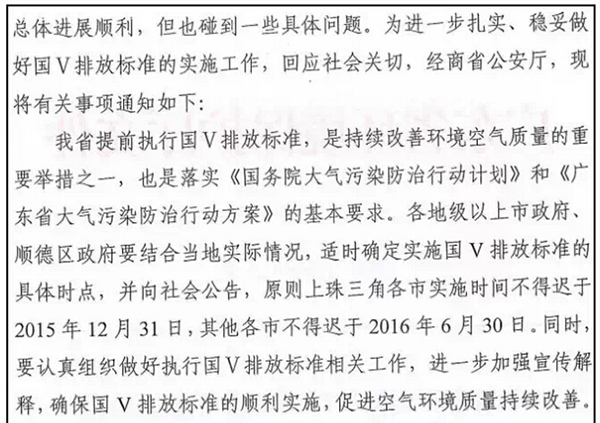 总体进展顺利，但也碰到一些具体问题。为进一步扎实、稳妥做好国Ⅴ排放标准的实施工作，回应社会关切，经商省公安厅，现将有关事项通知如下：

我省提前执行国Ⅴ排放标准，是持续改善环境空气质量的重要举措之一，也是落实《国务院大气污染防治行动计划》和《广东省大气污染防治行动方案》的基本要求。各地级以上市政府、顺德区政府要结合当地实际情况，适时确定实施国Ⅴ排放标准的具体时点，并向社会公告，原则上珠三角各市实施时间不得迟于2015年12月31日，其他各市不得迟于2016年6月30日。同时，要认真组织做好执行国Ⅴ排放标准相关工作，进一步加强宣传解释，确保国Ⅴ排放标准的顺利实施，促进空气环境质量持续改善。